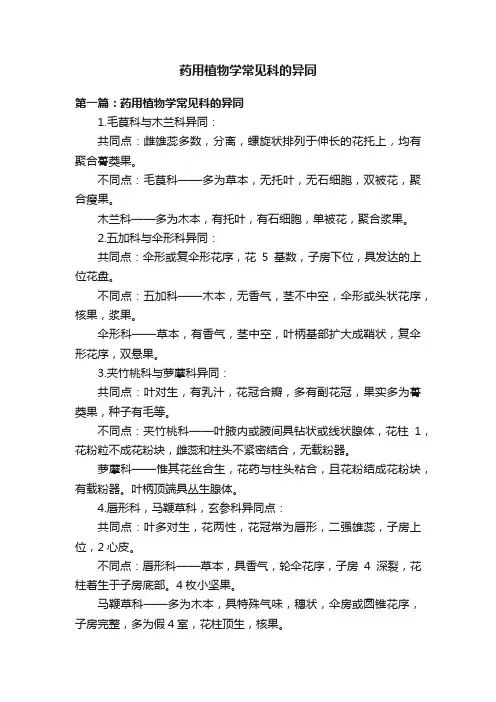 药用植物学常见科的异同

第一篇：药用植物学常见科的异同

1.毛茛科与木兰科异同：

共同点：雌雄蕊多数，分离，螺旋状排列于伸长的花托上，均有聚合蓇葖果。

不同点：毛茛科——多为草本，无托叶，无石细胞，双被花，聚合瘦果。

木兰科——多为木本，有托叶，有石细胞，单被花，聚合浆果。

2.五加科与伞形科异同：

共同点：伞形或复伞形花序，花 5 基数，子房下位，具发达的上位花盘。

不同点：五加科——木本，无香气，茎不中空，伞形或头状花序，核果，浆果。

伞形科——草本，有香气，茎中空，叶柄基部扩大成鞘状，复伞形花序，双悬果。

3.夹竹桃科与萝藦科异同：

共同点：叶对生，有乳汁，花冠合瓣，多有副花冠，果实多为蓇葖果，种子有毛等。

不同点：夹竹桃科——叶腋内或腋间具钻状或线状腺体，花柱 1，花粉粒不成花粉块，雌蕊和柱头不紧密结合，无载粉器。

萝藦科——惟其花丝合生，花药与柱头粘合，且花粉结成花粉块，有载粉器。叶柄顶端具丛生腺体。

4.唇形科，马鞭草科，玄参科异同点：

共同点：叶多对生，花两性，花冠常为唇形，二强雄蕊，子房上位，2 心皮。

不同点：唇形科——草本，具香气，轮伞花序，子房 4 深裂，花柱着生于子房底部。4 枚小坚果。

马鞭草科——多为木本，具特殊气味，穗状，伞房或圆锥花序，子房完整，多为假 4 室，花柱顶生，核果。